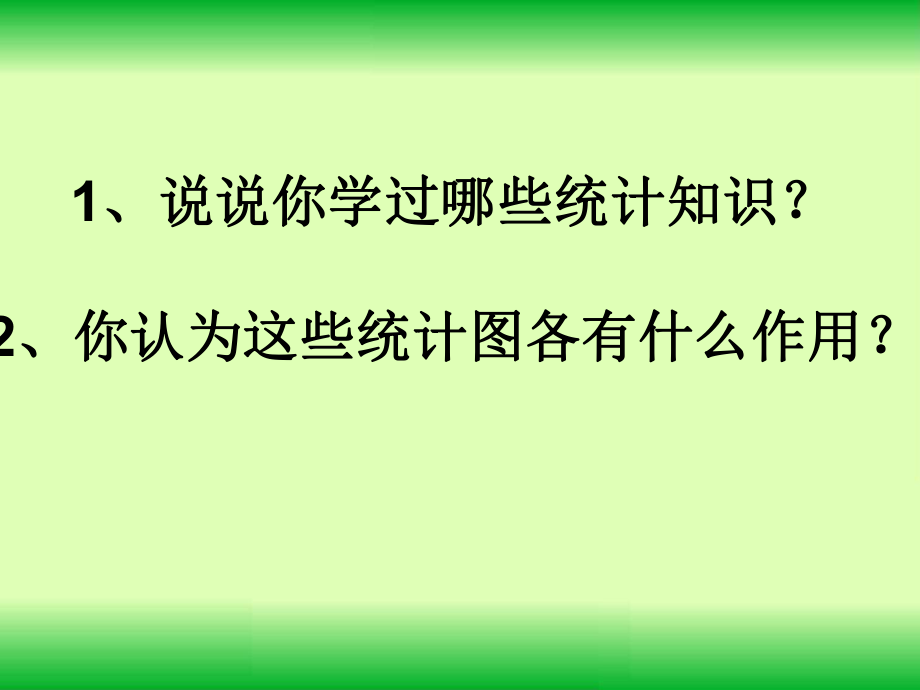 1、说说你学过哪些统计知识？

2、你认为这些统计图各有什么作用？